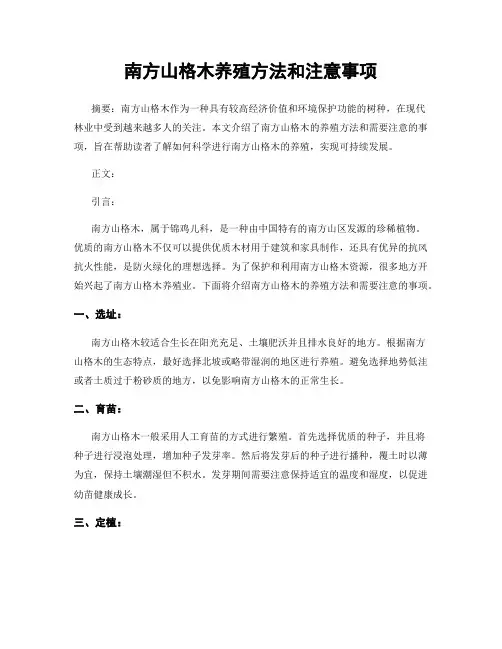 南方山格木养殖方法和注意事项

摘要：南方山格木作为一种具有较高经济价值和环境保护功能的树种，在现代林业中受到越来越多人的关注。本文介绍了南方山格木的养殖方法和需要注意的事项，旨在帮助读者了解如何科学进行南方山格木的养殖，实现可持续发展。

正文：

引言：

南方山格木，属于锦鸡儿科，是一种由中国特有的南方山区发源的珍稀植物。优质的南方山格木不仅可以提供优质木材用于建筑和家具制作，还具有优异的抗风抗火性能，是防火绿化的理想选择。为了保护和利用南方山格木资源，很多地方开始兴起了南方山格木养殖业。下面将介绍南方山格木的养殖方法和需要注意的事项。

一、选址：

南方山格木较适合生长在阳光充足、土壤肥沃并且排水良好的地方。根据南方山格木的生态特点，最好选择北坡或略带湿润的地区进行养殖。避免选择地势低洼或者土质过于粉砂质的地方，以免影响南方山格木的正常生长。

二、育苗：

南方山格木一般采用人工育苗的方式进行繁殖。首先选择优质的种子，并且将种子进行浸泡处理，增加种子发芽率。然后将发芽后的种子进行播种，覆土时以薄为宜，保持土壤潮湿但不积水。发芽期间需要注意保持适宜的温度和湿度，以促进幼苗健康成长。

三、定植：